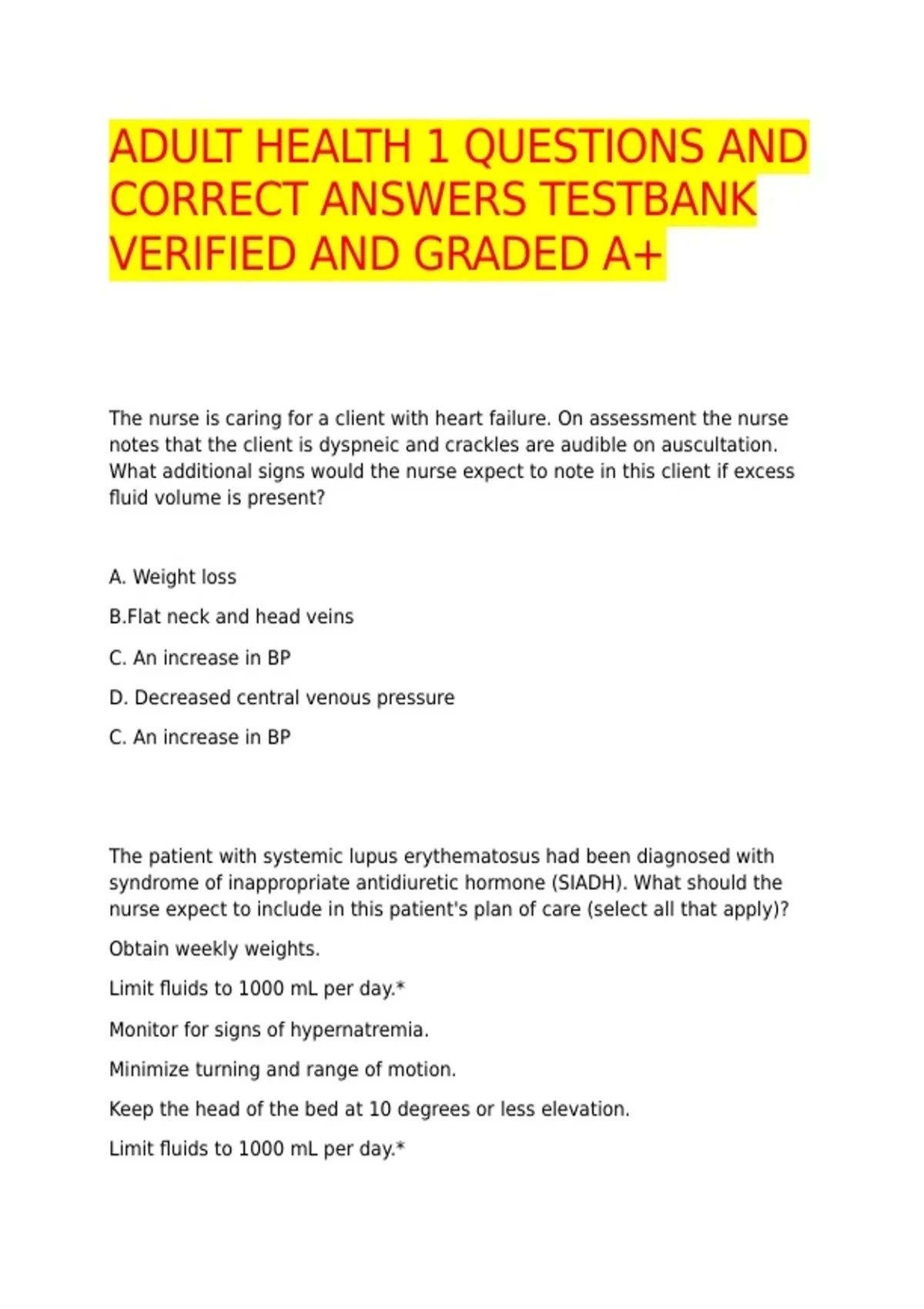 ADULT HEALTH 1 QUESTIONS AND CORRECT ANSWERS TESTBANK VERIFIED AND GRADED A+

The nurse is caring for a client with heart failure. On assessment the nurse notes that the client is dyspneic and crackles are audible on auscultation. What additional signs would the nurse expect to note in this client if excess fluid volume is present?

A. Weight loss

B.Flat neck and head veins

C. An increase in BP

D. Decreased central venous pressure

C. An increase in BP

The patient with systemic lupus erythematosus had been diagnosed with syndrome of inappropriate antidiuretic hormone (SIADH). What should the nurse expect to include in this patient's plan of care (select all that apply)?

Obtain weekly weights.

Limit fluids to 1000 mL per day.*

Monitor for signs of hypernatremia.

Minimize turning and range of motion.

Keep the head of the bed at 10 degrees or less elevation.

Limit fluids to 1000 mL per day.*